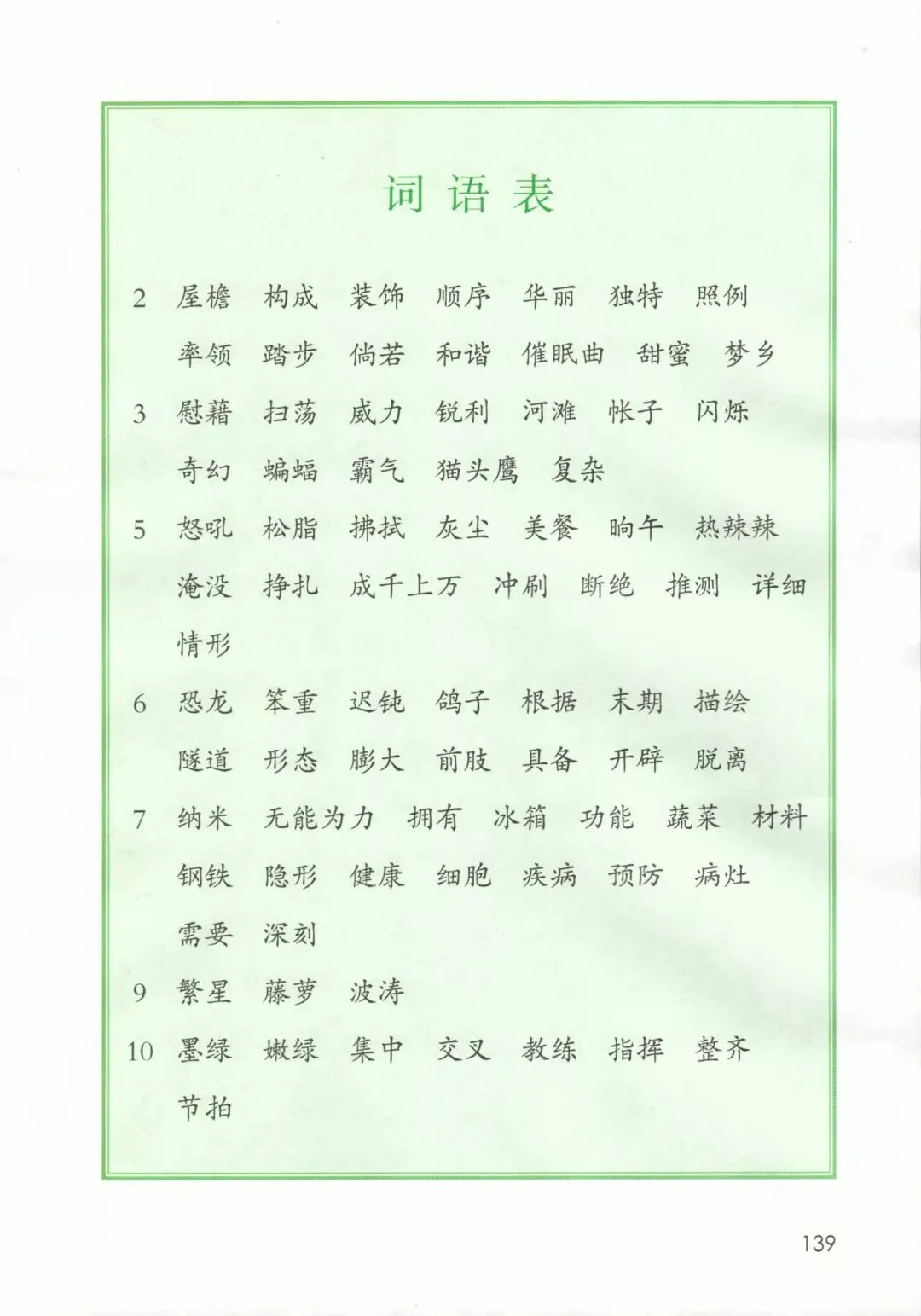 词语表

2 屋檐 构成 装饰 顺序 华丽 独特 照例
率领 踏步 倘若 和谐 催眠曲 甜蜜 梦乡

3 慰藉 扫荡 威力 锐利 河滩 帐子 闪烁
奇幻 蝙蝠 霸气 猫头鹰 复杂

5 怒吼 松脂 拂拭 灰尘 美餐 晌午 热辣辣
淹没 挣扎 成千上万 冲刷 断绝 推测 详细
情形

6 恐龙 笨重 迟钝 鸽子 根据 末期 描绘
隧道 形态 膨大 前肢 具备 开辟 脱离

7 纳米 无能为力 拥有 冰箱 功能 蔬菜 材料
钢铁 隐形 健康 细胞 疾病 预防 病灶
需要 深刻

9 繁星 藤萝 波涛

10 墨绿 嫩绿 集中 交叉 教练 指挥 整齐
节拍

139